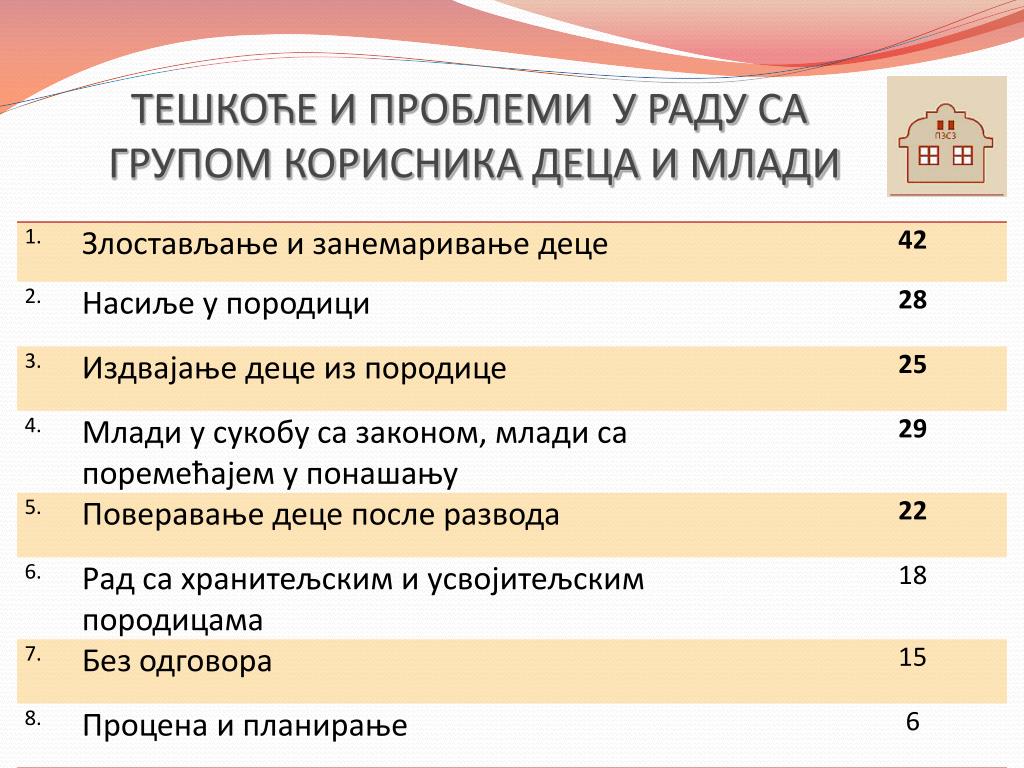 ТЕШКОЋЕ И ПРОБЛЕМИ У РАДУ СА ГРУПОМ КОРИСНИКА ДЕЦА И МЛАДИ

ПЗСЗ

| 1. | Злостављање и занемаривање деце | 42 |
|---|---|---|
| 2. | Насиље у породици | 28 |
| 3. | Издвајање деце из породице | 25 |
| 4. | Млади у сукобу са законом, млади са поремећајем у понашању | 29 |
| 5. | Поверавање деце после развода | 22 |
| 6. | Рад са хранитељским и усвојитељским породицама | 18 |
| 7. | Без одговора | 15 |
| 8. | Процена и планирање | 6 |